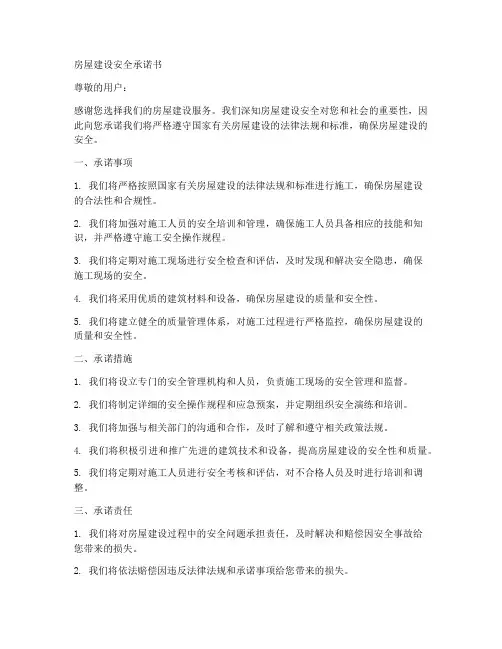 房屋建设安全承诺书

尊敬的用户：

感谢您选择我们的房屋建设服务。我们深知房屋建设安全对您和社会的重要性，因此向您承诺我们将严格遵守国家有关房屋建设的法律法规和标准，确保房屋建设的安全。

一、承诺事项

1. 我们将严格按照国家有关房屋建设的法律法规和标准进行施工，确保房屋建设的合法性和合规性。

2. 我们将加强对施工人员的安全培训和管理，确保施工人员具备相应的技能和知识，并严格遵守施工安全操作规程。

3. 我们将定期对施工现场进行安全检查和评估，及时发现和解决安全隐患，确保施工现场的安全。

4. 我们将采用优质的建筑材料和设备，确保房屋建设的质量和安全性。

5. 我们将建立健全的质量管理体系，对施工过程进行严格监控，确保房屋建设的质量和安全性。

二、承诺措施

1. 我们将设立专门的安全管理机构和人员，负责施工现场的安全管理和监督。

2. 我们将制定详细的安全操作规程和应急预案，并定期组织安全演练和培训。

3. 我们将加强与相关部门的沟通和合作，及时了解和遵守相关政策法规。

4. 我们将积极引进和推广先进的建筑技术和设备，提高房屋建设的安全性和质量。

5. 我们将定期对施工人员进行安全考核和评估，对不合格人员及时进行培训和调整。

三、承诺责任

1. 我们将对房屋建设过程中的安全问题承担责任，及时解决和赔偿因安全事故给您带来的损失。

2. 我们将依法赔偿因违反法律法规和承诺事项给您带来的损失。